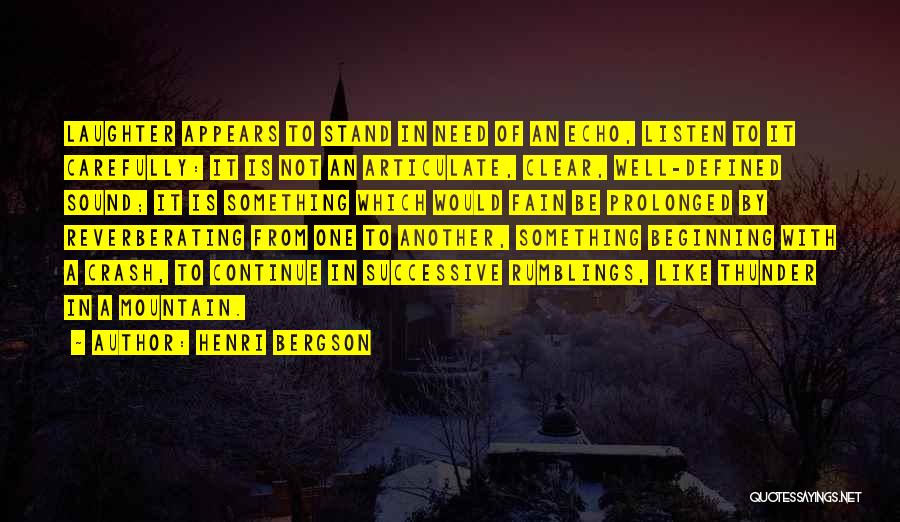 LAUGHTER APPEARS TO STAND IN NEED OF AN ECHO, LISTEN TO IT CAREFULLY: IT IS NOT AN ARTICULATE, CLEAR, WELL-DEFINED SOUND; IT IS SOMETHING WHICH WOULD FAIN BE PROLONGED BY REVERBERATING FROM ONE TO ANOTHER, SOMETHING BEGINNING WITH A CRASH, TO CONTINUE IN SUCCESSIVE RUMBLINGS, LIKE THUNDER IN A MOUNTAIN.

- AUTHOR: HENRI BERGSON

QUOTESSAYINGS.NET